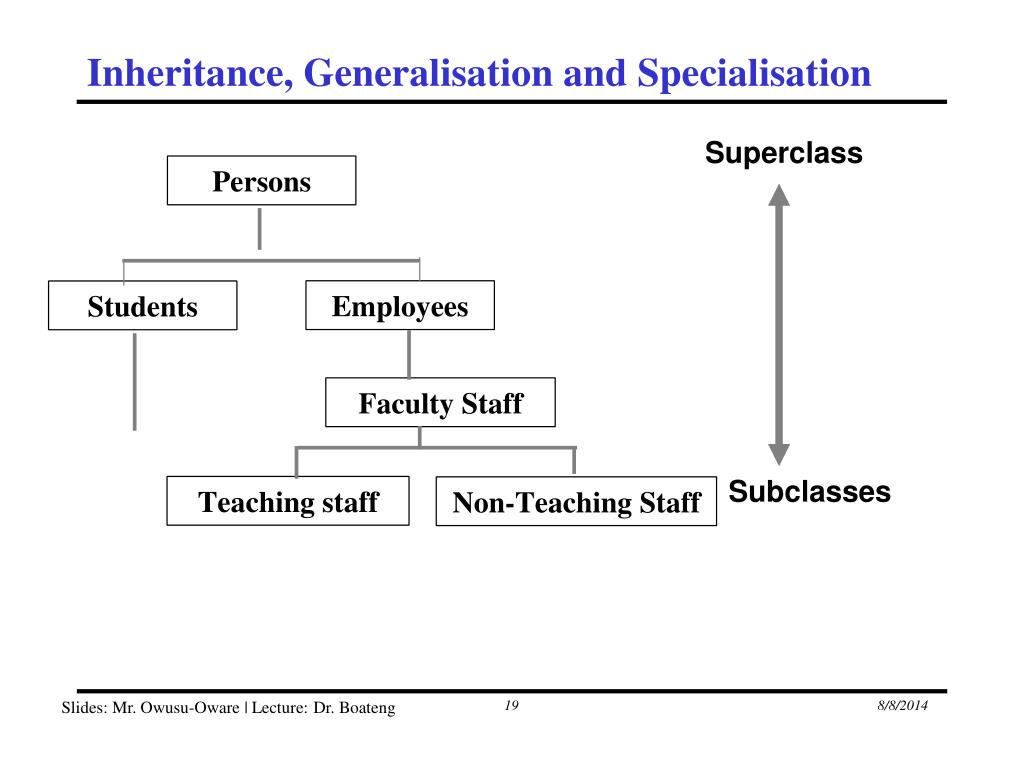 Inheritance, Generalisation and Specialisation

Superclass

Persons

Students

Employees

Faculty Staff

Teaching staff

Non-Teaching Staff

Subclasses

Slides: Mr. Owusu-Oware | Lecture: Dr. Boateng

19

8/8/2014